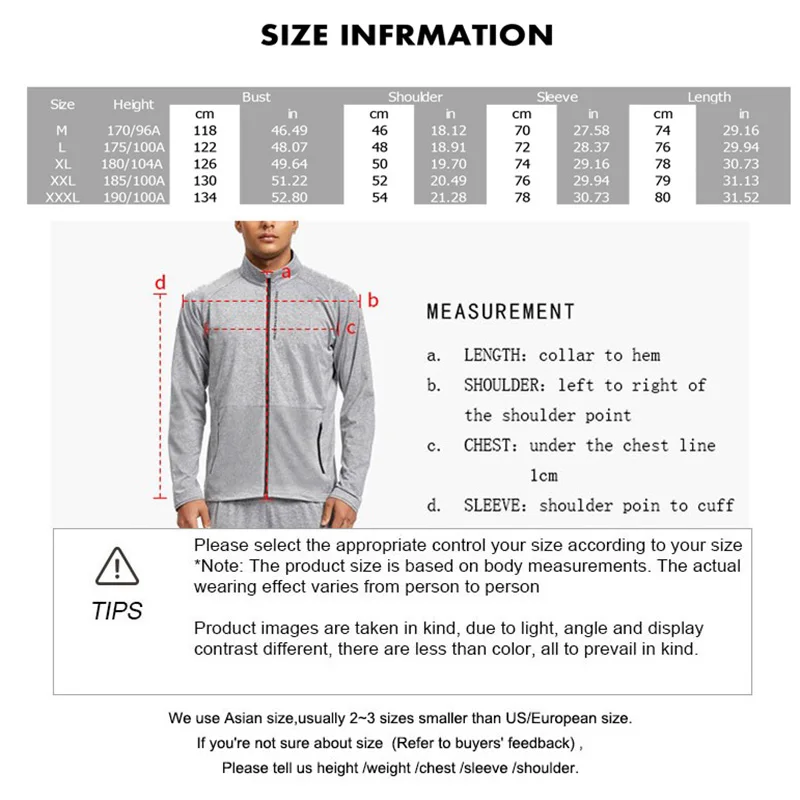 SIZE INFRMATION

| Size | Height | Bust cm | Bust in | Shoulder cm | Shoulder in | Sleeve cm | Sleeve in | Length cm | Length in |
|---|---|---|---|---|---|---|---|---|---|
| M | 170/96A | 118 | 46.49 | 46 | 18.12 | 70 | 27.58 | 74 | 29.16 |
| L | 175/100A | 122 | 48.07 | 48 | 18.91 | 72 | 28.37 | 76 | 29.94 |
| XL | 180/104A | 126 | 49.64 | 50 | 19.70 | 74 | 29.16 | 78 | 30.73 |
| XXL | 185/100A | 130 | 51.22 | 52 | 20.49 | 76 | 29.94 | 79 | 31.13 |
| XXXL | 190/100A | 134 | 52.80 | 54 | 21.28 | 78 | 30.73 | 80 | 31.52 |

d
a
b
c

MEASUREMENT

a. LENGTH: collar to hem
b. SHOULDER: left to right of the shoulder point
c. CHEST: under the chest line 1cm
d. SLEEVE: shoulder poin to cuff

TIPS

Please select the appropriate control your size according to your size
*Note: The product size is based on body measurements. The actual wearing effect varies from person to person

Product images are taken in kind, due to light, angle and display contrast different, there are less than color, all to prevail in kind.

We use Asian size,usually 2~3 sizes smaller than US/European size.
If you're not sure about size (Refer to buyers' feedback) ,
Please tell us height /weight /chest /sleeve /shoulder.